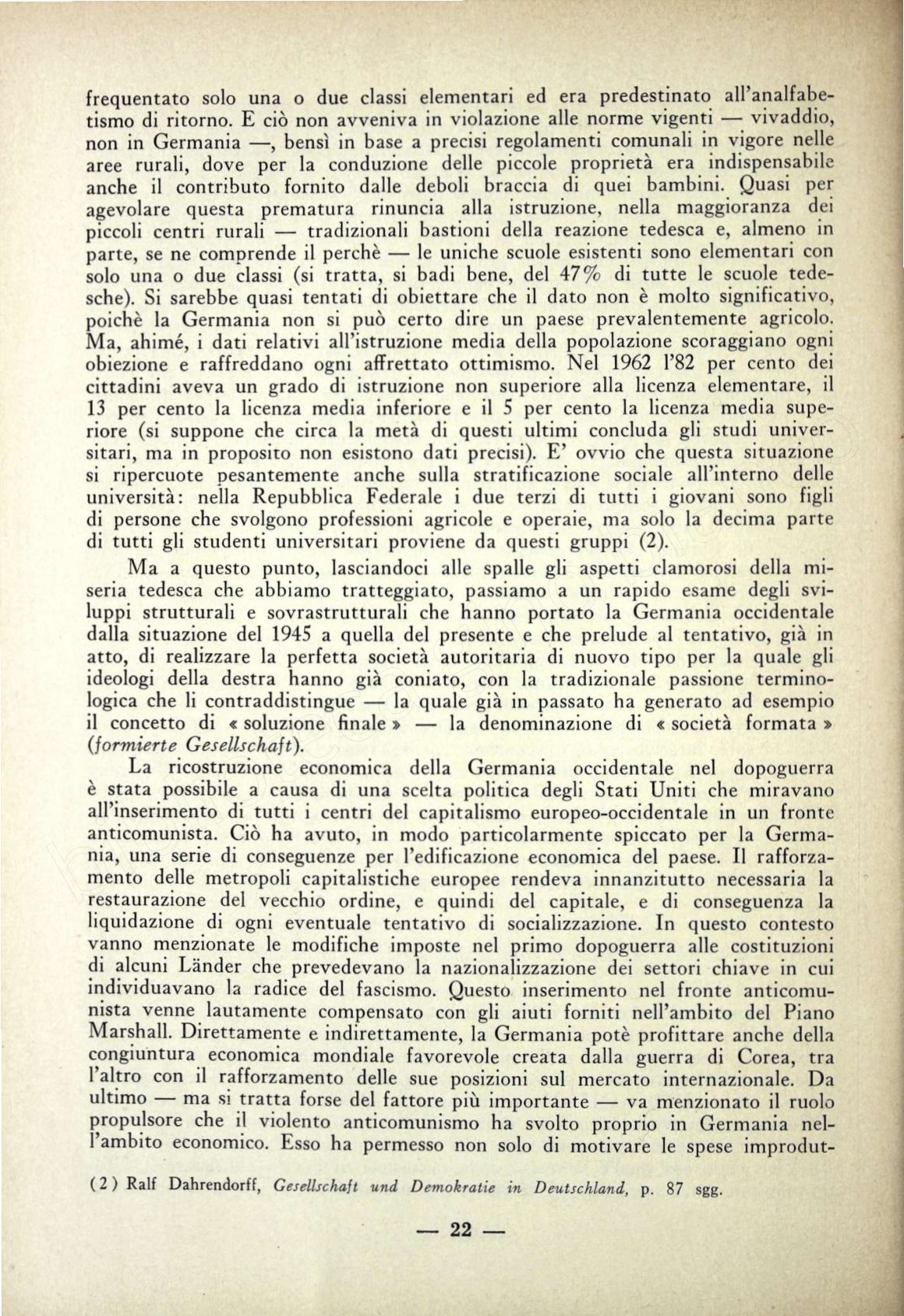 frequentato solo una o due classi elementari ed era predestinato all'analfabetismo di ritorno. E ciò non avveniva in violazione alle norme vigenti — vivaddio, non in Germania —, bensì in base a precisi regolamenti comunali in vigore nelle aree rurali, dove per la conduzione delle piccole proprietà era indispensabile anche il contributo fornito dalle deboli braccia di quei bambini. Quasi per agevolare questa prematura rinuncia alla istruzione, nella maggioranza dei piccoli centri rurali — tradizionali bastioni della reazione tedesca e, almeno in parte, se ne comprende il perchè — le uniche scuole esistenti sono elementari con solo una o due classi (si tratta, si badi bene, del 47% di tutte le scuole tedesche). Si sarebbe quasi tentati di obiettare che il dato non è molto significativo, poichè la Germania non si può certo dire un paese prevalentemente agricolo. Ma, ahimé, i dati relativi all'istruzione media della popolazione scoraggiano ogni obiezione e raffreddano ogni affrettato ottimismo. Nel 1962 l'82 per cento dei cittadini aveva un grado di istruzione non superiore alla licenza elementare, il 13 per cento la licenza media inferiore e il 5 per cento la licenza media superiore (si suppone che circa la metà di questi ultimi concluda gli studi universitari, ma in proposito non esistono dati precisi). E' ovvio che questa situazione si ripercuote pesantemente anche sulla stratificazione sociale all'interno delle università: nella Repubblica Federale i due terzi di tutti i giovani sono figli di persone che svolgono professioni agricole e operaie, ma solo la decima parte di tutti gli studenti universitari proviene da questi gruppi (2).

Ma a questo punto, lasciandoci alle spalle gli aspetti clamorosi della miseria tedesca che abbiamo tratteggiato, passiamo a un rapido esame degli sviluppi strutturali e sovrastrutturali che hanno portato la Germania occidentale dalla situazione del 1945 a quella del presente e che prelude al tentativo, già in atto, di realizzare la perfetta società autoritaria di nuovo tipo per la quale gli ideologi della destra hanno già coniato, con la tradizionale passione terminologica che li contraddistingue — la quale già in passato ha generato ad esempio il concetto di « soluzione finale » — la denominazione di « società formata » (formierte Gesellschaft).

La ricostruzione economica della Germania occidentale nel dopoguerra è stata possibile a causa di una scelta politica degli Stati Uniti che miravano all'inserimento di tutti i centri del capitalismo europeo-occidentale in un fronte anticomunista. Ciò ha avuto, in modo particolarmente spiccato per la Germania, una serie di conseguenze per l'edificazione economica del paese. Il rafforzamento delle metropoli capitalistiche europee rendeva innanzitutto necessaria la restaurazione del vecchio ordine, e quindi del capitale, e di conseguenza la liquidazione di ogni eventuale tentativo di socializzazione. In questo contesto vanno menzionate le modifiche imposte nel primo dopoguerra alle costituzioni di alcuni Länder che prevedevano la nazionalizzazione dei settori chiave in cui individuavano la radice del fascismo. Questo inserimento nel fronte anticomunista venne lautamente compensato con gli aiuti forniti nell'ambito del Piano Marshall. Direttamente e indirettamente, la Germania potè profittare anche della congiuntura economica mondiale favorevole creata dalla guerra di Corea, tra l'altro con il rafforzamento delle sue posizioni sul mercato internazionale. Da ultimo — ma si tratta forse del fattore più importante — va menzionato il ruolo propulsore che il violento anticomunismo ha svolto proprio in Germania nell'ambito economico. Esso ha permesso non solo di motivare le spese improdut-

(2) Ralf Dahrendorff, Gesellschaft und Demokratie in Deutschland, p. 87 sgg.

— 22 —